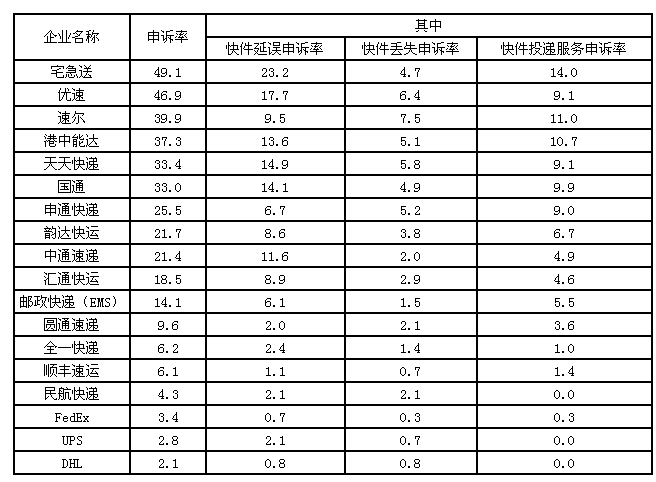 | 企业名称 | 申诉率 | 其中 | | |
|---|---|---|---|---|
| | | 快件延误申诉率 | 快件丢失申诉率 | 快件投递服务申诉率 |
| 宅急送 | 49.1 | 23.2 | 4.7 | 14.0 |
| 优速 | 46.9 | 17.7 | 6.4 | 9.1 |
| 速尔 | 39.9 | 9.5 | 7.5 | 11.0 |
| 港中能达 | 37.3 | 13.6 | 5.1 | 10.7 |
| 天天快递 | 33.4 | 14.9 | 5.8 | 9.1 |
| 国通 | 33.0 | 14.1 | 4.9 | 9.9 |
| 申通快递 | 25.5 | 6.7 | 5.2 | 9.0 |
| 韵达快运 | 21.7 | 8.6 | 3.8 | 6.7 |
| 中通速递 | 21.4 | 11.6 | 2.0 | 4.9 |
| 汇通快运 | 18.5 | 8.9 | 2.9 | 4.6 |
| 邮政快递（EMS） | 14.1 | 6.1 | 1.5 | 5.5 |
| 圆通速递 | 9.6 | 2.0 | 2.1 | 3.6 |
| 全一快递 | 6.2 | 2.4 | 1.4 | 1.0 |
| 顺丰速运 | 6.1 | 1.1 | 0.7 | 1.4 |
| 民航快递 | 4.3 | 2.1 | 2.1 | 0.0 |
| FedEx | 3.4 | 0.7 | 0.3 | 0.3 |
| UPS | 2.8 | 2.1 | 0.7 | 0.0 |
| DHL | 2.1 | 0.8 | 0.8 | 0.0 |